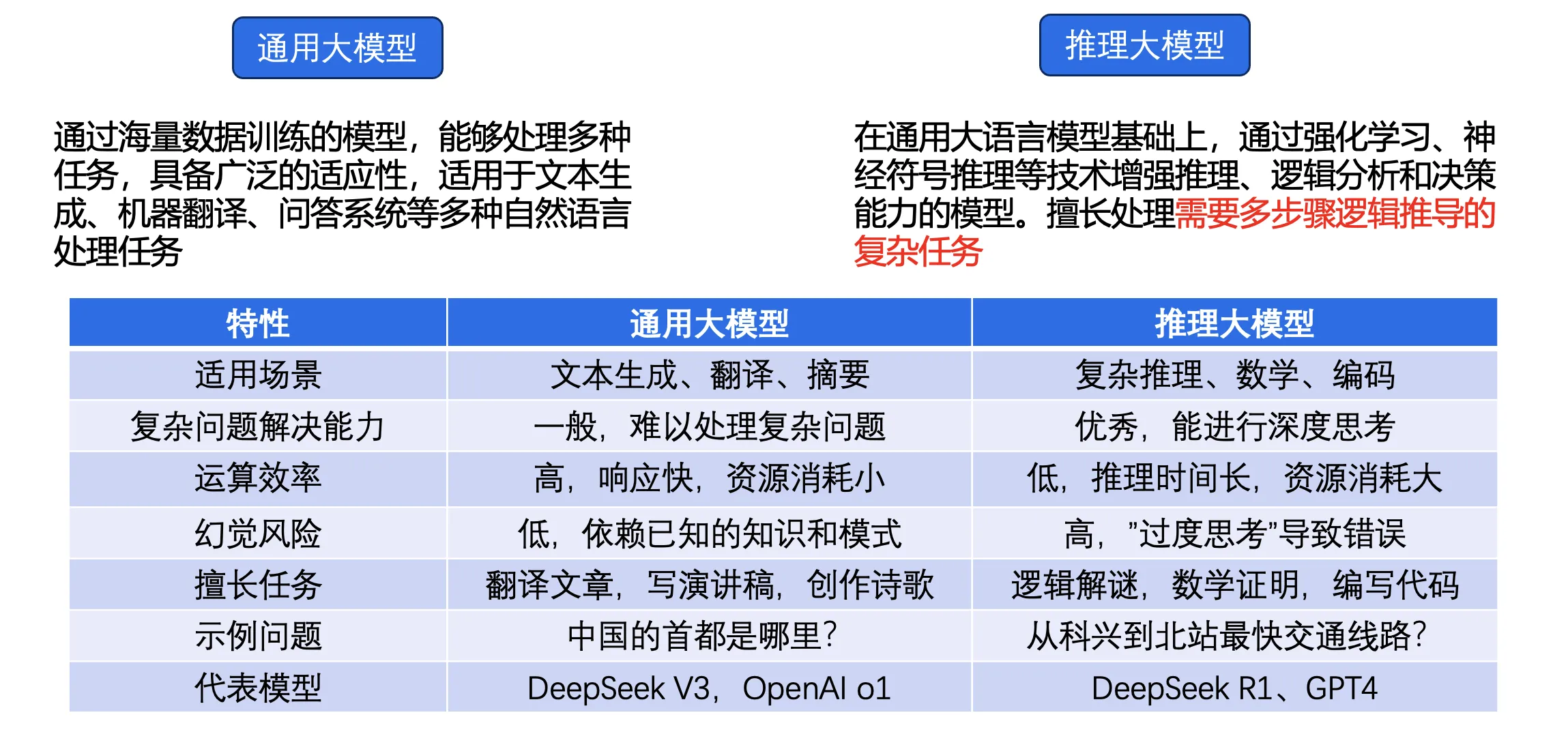 通用大模型

通过海量数据训练的模型，能够处理多种任务，具备广泛的适应性，适用于文本生成、机器翻译、问答系统等多种自然语言处理任务

推理大模型

在通用大语言模型基础上，通过强化学习、神经符号推理等技术增强推理、逻辑分析和决策能力的模型。擅长处理需要多步骤逻辑推导的复杂任务

| 特性 | 通用大模型 | 推理大模型 |
|---|---|---|
| 适用场景 | 文本生成、翻译、摘要 | 复杂推理、数学、编码 |
| 复杂问题解决能力 | 一般，难以处理复杂问题 | 优秀，能进行深度思考 |
| 运算效率 | 高，响应快，资源消耗小 | 低，推理时间长，资源消耗大 |
| 幻觉风险 | 低，依赖已知的知识和模式 | 高，"过度思考"导致错误 |
| 擅长任务 | 翻译文章，写演讲稿，创作诗歌 | 逻辑解谜，数学证明，编写代码 |
| 示例问题 | 中国的首都是哪里? | 从科兴到北站最快交通线路? |
| 代表模型 | DeepSeek V3，OpenAI o1 | DeepSeek R1、GPT4 |